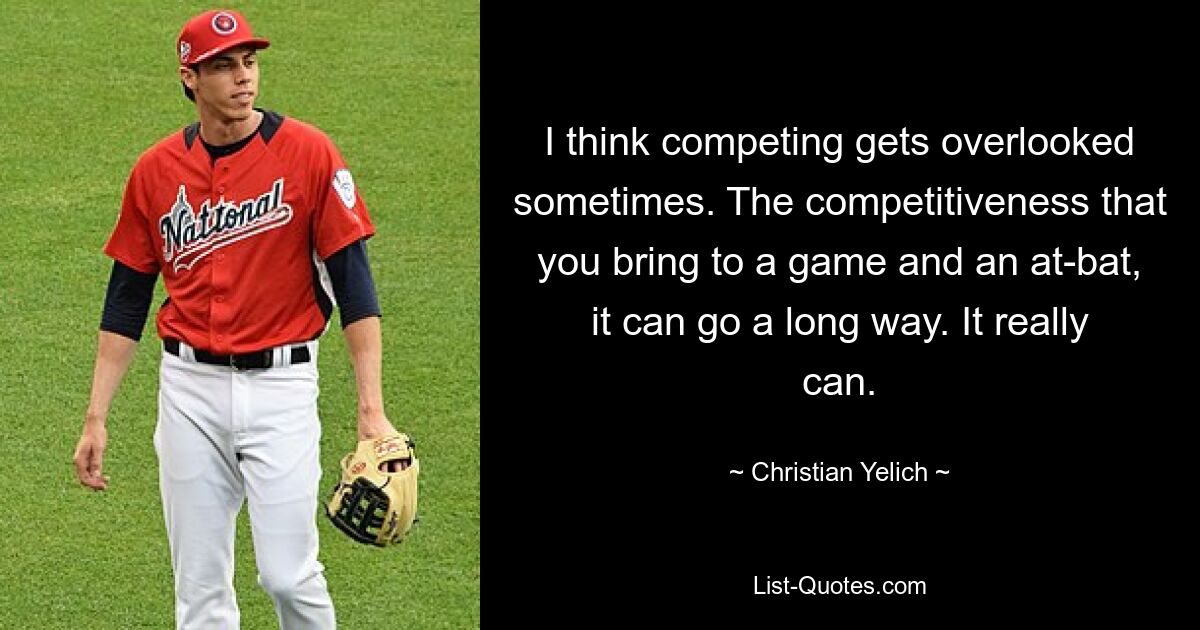 National

I think competing gets overlooked sometimes. The competitiveness that you bring to a game and an at-bat, it can go a long way. It really can.

~ Christian Yelich ~

List-Quotes.com